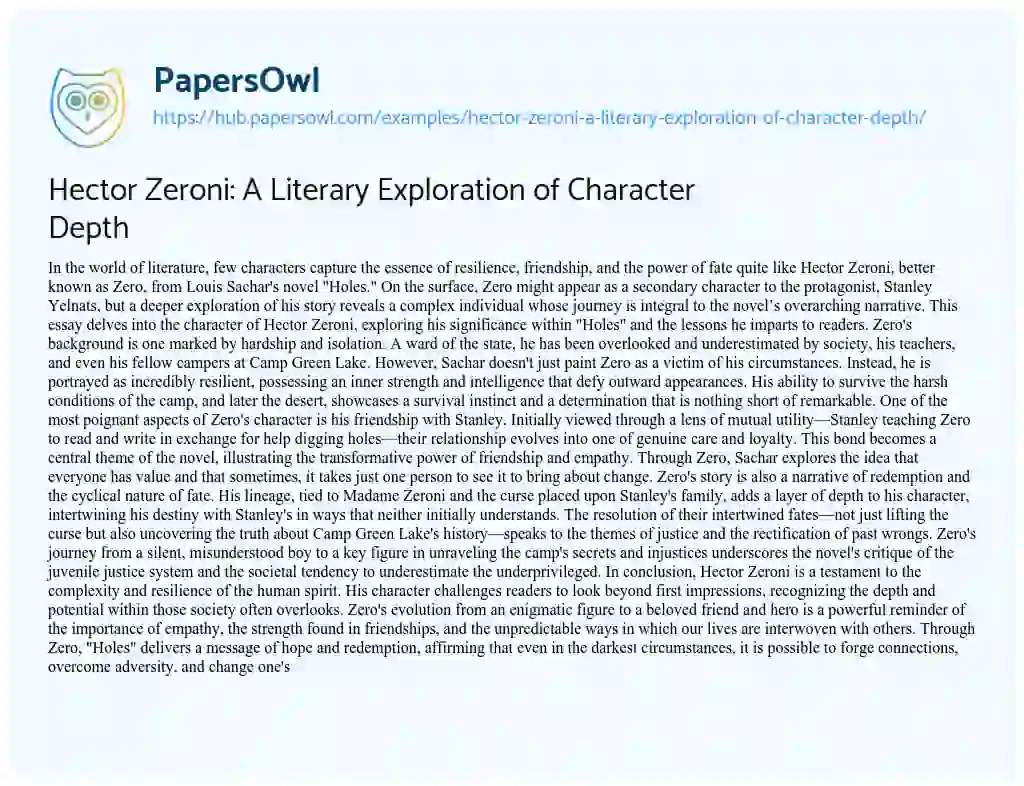 PapersOwl
https://hub.papersowl.com/examples/hector-zeroni-a-literary-exploration-of-character-depth/

Hector Zeroni: A Literary Exploration of Character Depth

In the world of literature, few characters capture the essence of resilience, friendship, and the power of fate quite like Hector Zeroni, better known as Zero, from Louis Sachar's novel "Holes." On the surface, Zero might appear as a secondary character to the protagonist, Stanley Yelnats, but a deeper exploration of his story reveals a complex individual whose journey is integral to the novel's overarching narrative. This essay delves into the character of Hector Zeroni, exploring his significance within "Holes" and the lessons he imparts to readers. Zero's background is one marked by hardship and isolation. A ward of the state, he has been overlooked and underestimated by society, his teachers, and even his fellow campers at Camp Green Lake. However, Sachar doesn't just paint Zero as a victim of his circumstances. Instead, he is portrayed as incredibly resilient, possessing an inner strength and intelligence that defy outward appearances. His ability to survive the harsh conditions of the camp, and later the desert, showcases a survival instinct and a determination that is nothing short of remarkable. One of the most poignant aspects of Zero's character is his friendship with Stanley. Initially viewed through a lens of mutual utility—Stanley teaching Zero to read and write in exchange for help digging holes—their relationship evolves into one of genuine care and loyalty. This bond becomes a central theme of the novel, illustrating the transformative power of friendship and empathy. Through Zero, Sachar explores the idea that everyone has value and that sometimes, it takes just one person to see it to bring about change. Zero's story is also a narrative of redemption and the cyclical nature of fate. His lineage, tied to Madame Zeroni and the curse placed upon Stanley's family, adds a layer of depth to his character, intertwining his destiny with Stanley's in ways that neither initially understands. The resolution of their intertwined fates—not just lifting the curse but also uncovering the truth about Camp Green Lake's history—speaks to the themes of justice and the rectification of past wrongs. Zero's journey from a silent, misunderstood boy to a key figure in unraveling the camp's secrets and injustices underscores the novel's critique of the juvenile justice system and the societal tendency to underestimate the underprivileged. In conclusion, Hector Zeroni is a testament to the complexity and resilience of the human spirit. His character challenges readers to look beyond first impressions, recognizing the depth and potential within those society often overlooks. Zero's evolution from an enigmatic figure to a beloved friend and hero is a powerful reminder of the importance of empathy, the strength found in friendships, and the unpredictable ways in which our lives are interwoven with others. Through Zero, "Holes" delivers a message of hope and redemption, affirming that even in the darkest circumstances, it is possible to forge connections, overcome adversity, and change one's